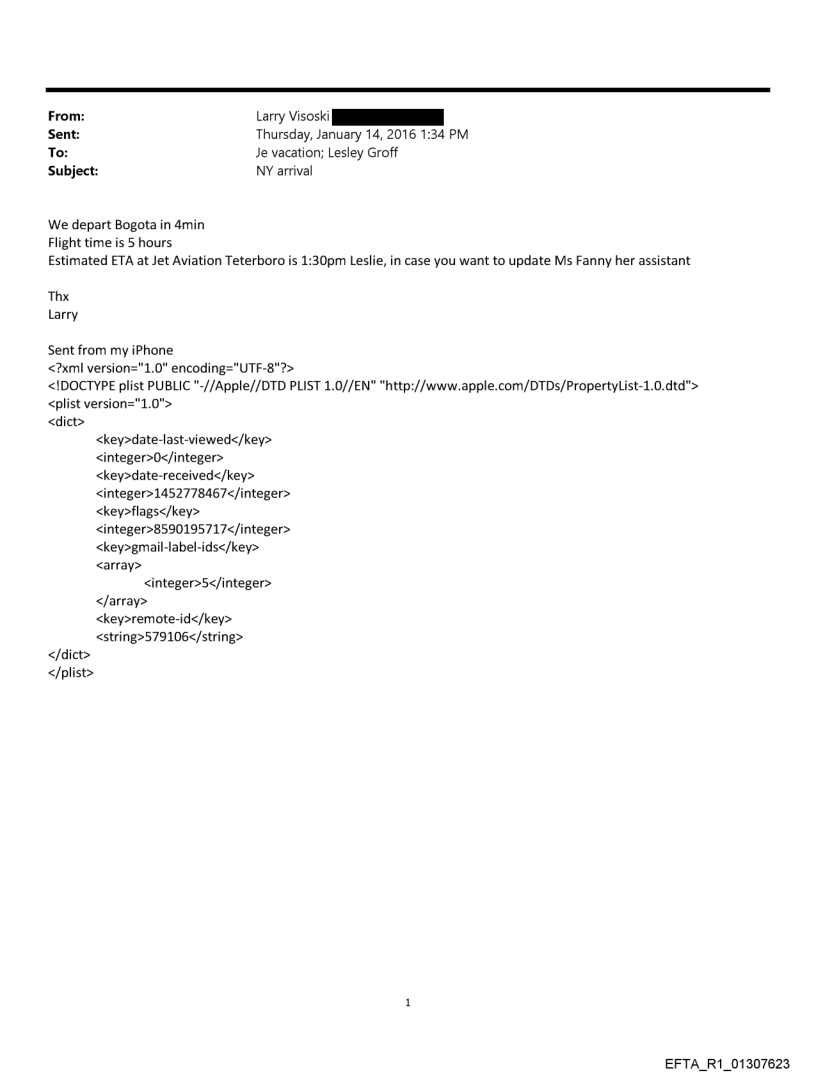 From: Larry Visoski
Sent: Thursday, January 14, 2016 1:34 PM
To: Je vacation; Lesley Groff
Subject: NY arrival

We depart Bogota in 4min
Flight time is 5 hours
Estimated ETA at Jet Aviation Teterboro is 1:30pm Leslie, in case you want to update Ms Fanny her assistant

Thx
Larry

Sent from my iPhone
<?xml version="1.0" encoding="UTF-8"?>
<!DOCTYPE plist PUBLIC "-//Apple//DTD PLIST 1.0//EN" "http://www.apple.com/DTDs/PropertyList-1.0.dtd">
<plist version="1.0">
<dict>
<key>date-last-viewed</key>
<integer>0</integer>
<key>date-received</key>
<integer>1452778467</integer>
<key>flags</key>
<integer>8590195717</integer>
<key>gmail-label-ids</key>
<array>
<integer>5</integer>
</array>
<key>remote-id</key>
<string>579106</string>
</dict>
</plist>

1

EFTA_R1_01307623